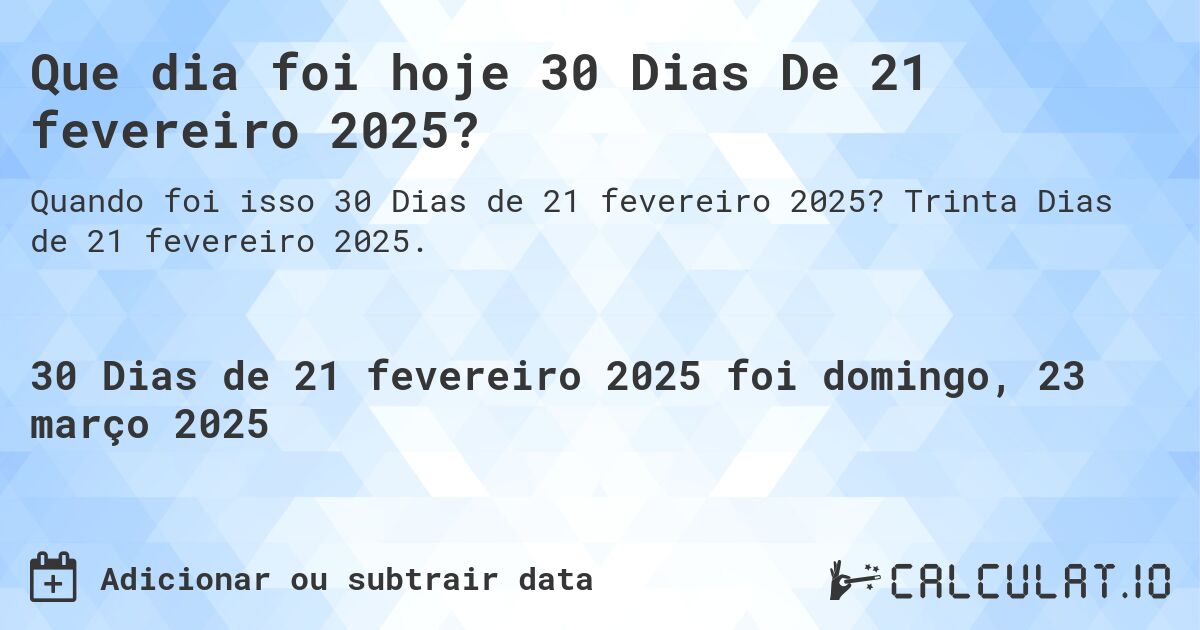 Que dia foi hoje 30 Dias De 21 fevereiro 2025?

Quando foi isso 30 Dias de 21 fevereiro 2025? Trinta Dias de 21 fevereiro 2025.

30 Dias de 21 fevereiro 2025 foi domingo, 23 março 2025

Adicionar ou subtrair data

CALCULAT.IO